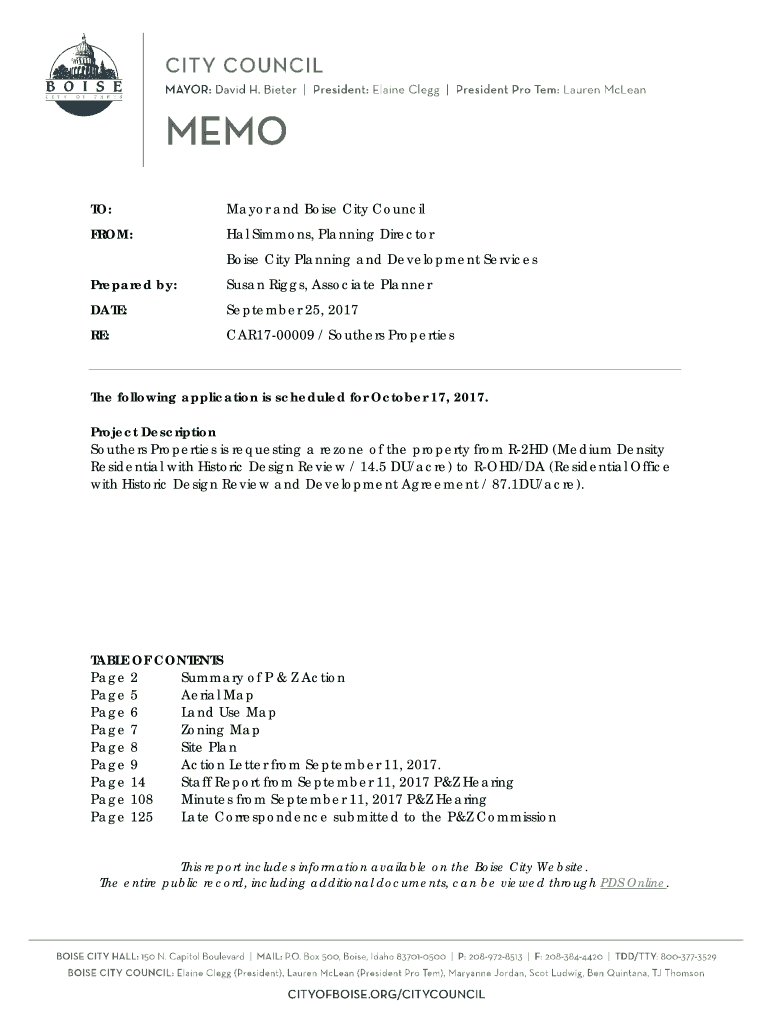 BOISE
CITY OF TREES

CITY COUNCIL
MAYOR: David H. Bieter | President: Elaine Clegg | President Pro Tem: Lauren McLean

MEMO

TO: Mayor and Boise City Council
FROM: Hal Simmons, Planning Director
Boise City Planning and Development Services
Prepared by: Susan Riggs, Associate Planner
DATE: September 25, 2017
RE: CAR17-00009 / Southers Properties

The following application is scheduled for October 17, 2017.

Project Description
Southers Properties is requesting a rezone of the property from R-2HD (Medium Density Residential with Historic Design Review / 14.5 DU/acre) to R-OHD/DA (Residential Office with Historic Design Review and Development Agreement / 87.1DU/acre).

TABLE OF CONTENTS
Page 2 Summary of P & Z Action
Page 5 Aerial Map
Page 6 Land Use Map
Page 7 Zoning Map
Page 8 Site Plan
Page 9 Action Letter from September 11, 2017.
Page 14 Staff Report from September 11, 2017 P&Z Hearing
Page 108 Minutes from September 11, 2017 P&Z Hearing
Page 125 Late Correspondence submitted to the P&Z Commission

This report includes information available on the Boise City Website.
The entire public record, including additional documents, can be viewed through PDS Online.

BOISE CITY HALL: 150 N. Capitol Boulevard | MAIL: P.O. Box 500, Boise, Idaho 83701-0500 | P: 208-972-8513 | F: 208-384-4420 | TDD/TTY: 800-377-3529
BOISE CITY COUNCIL: Elaine Clegg (President), Lauren McLean (President Pro Tem), Maryanne Jordan, Scot Ludwig, Ben Quintana, TJ Thomson
CITYOFBOISE.ORG/CITYCOUNCIL